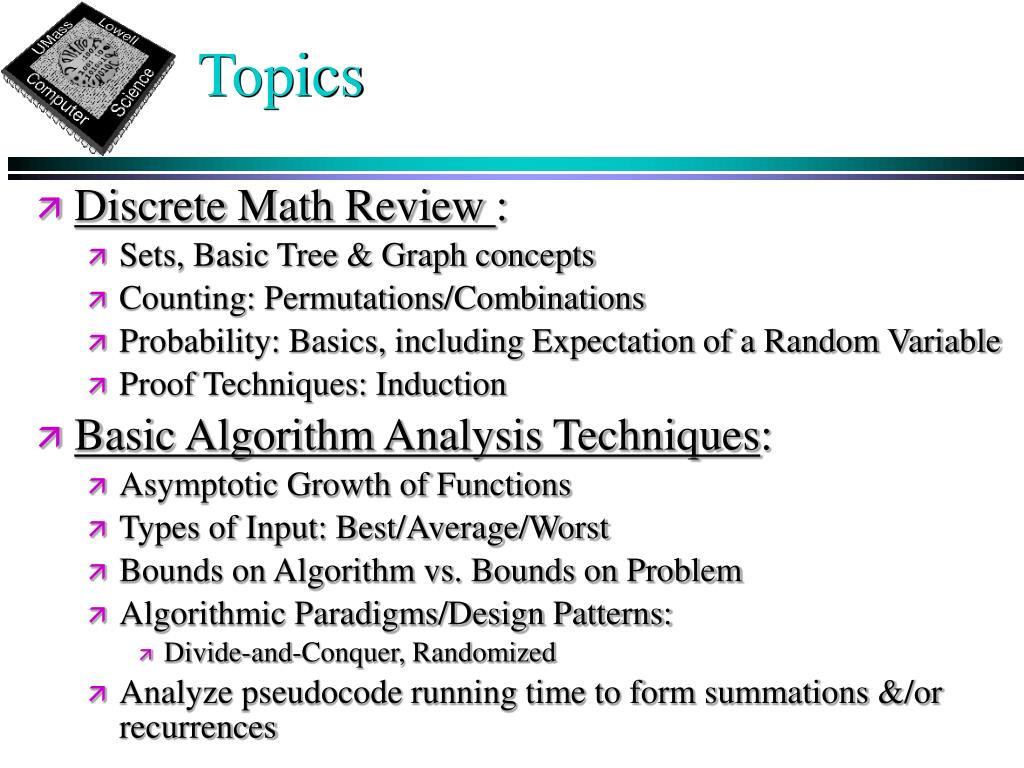 UMass Lowell Computer Science

Topics

Discrete Math Review :
Sets, Basic Tree & Graph concepts
Counting: Permutations/Combinations
Probability: Basics, including Expectation of a Random Variable
Proof Techniques: Induction

Basic Algorithm Analysis Techniques:
Asymptotic Growth of Functions
Types of Input: Best/Average/Worst
Bounds on Algorithm vs. Bounds on Problem
Algorithmic Paradigms/Design Patterns:
Divide-and-Conquer, Randomized
Analyze pseudocode running time to form summations &/or recurrences